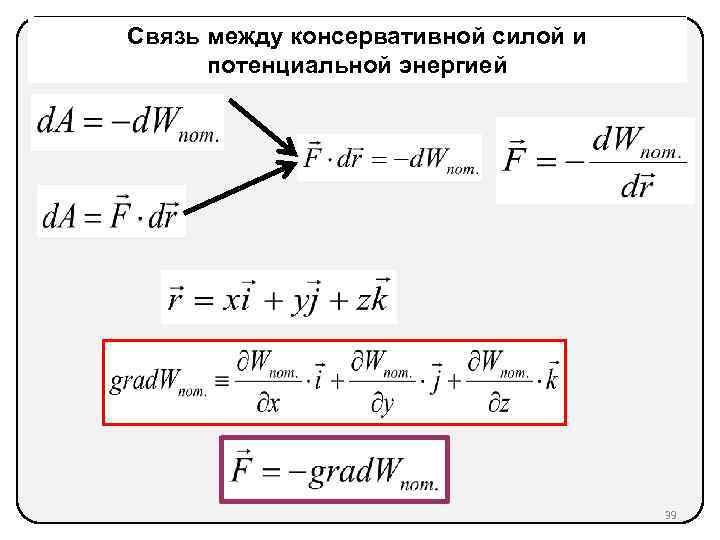 Связь между консервативной силой и потенциальной энергией

$dA = -dW_{пот.}$

$dA = \vec{F} \cdot d\vec{r}$

$\vec{F} \cdot d\vec{r} = -dW_{пот.}$

$\vec{F} = -\frac{dW_{пот.}}{d\vec{r}}$

$\vec{r} = x\vec{i} + y\vec{j} + z\vec{k}$

$gradW_{пот.} \equiv \frac{\partial W_{пот.}}{\partial x} \cdot \vec{i} + \frac{\partial W_{пот.}}{\partial y} \cdot \vec{j} + \frac{\partial W_{пот.}}{\partial z} \cdot \vec{k}$

$\vec{F} = -gradW_{пот.}$

39